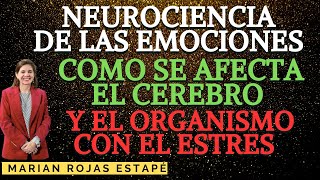 NEUROCIENCIA DE LAS EMOCIONES

COMO SE AFECTA EL CEREBRO

Y EL ORGANISMO CON EL ESTRES

MARIAN ROJAS ESTAPÉ